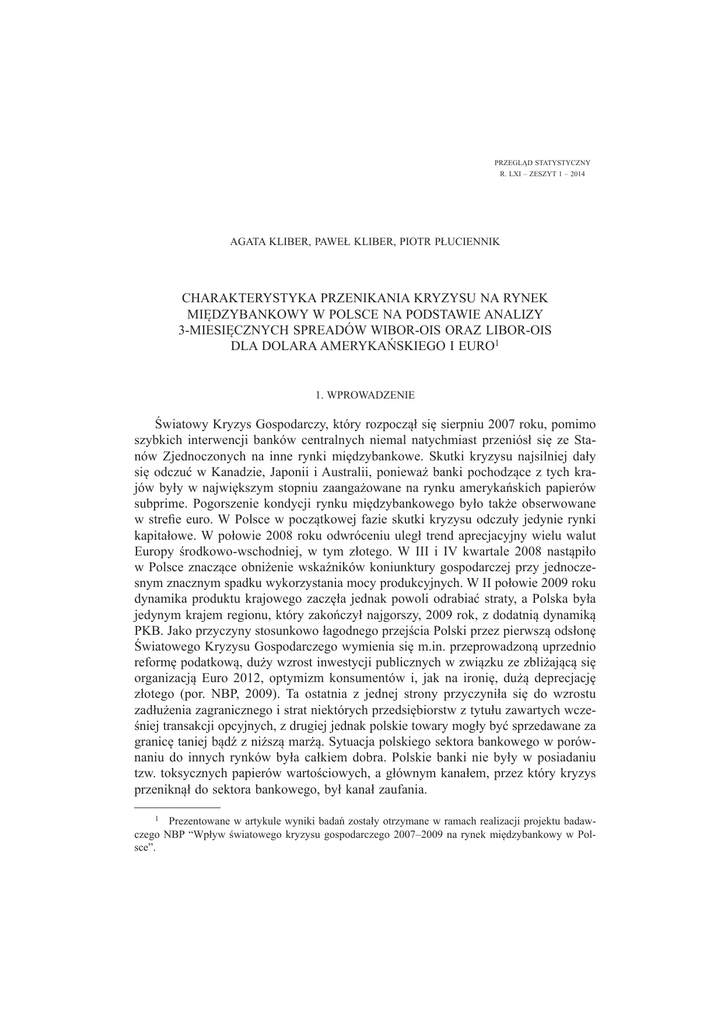 PRZEGLĄD STATYSTYCZNY
R. LXI – ZESZYT 1 – 2014

AGATA KLIBER, PAWEŁ KLIBER, PIOTR PŁUCIENNIK

CHARAKTERYSTYKA PRZENIKANIA KRYZYSU NA RYNEK MIĘDZYBANKOWY W POLSCE NA PODSTAWIE ANALIZY 3-MIESIĘCZNYCH SPREADÓW WIBOR-OIS ORAZ LIBOR-OIS DLA DOLARA AMERYKAŃSKIEGO I EURO$^1$

1. WPROWADZENIE

Światowy Kryzys Gospodarczy, który rozpoczął się sierpniu 2007 roku, pomimo szybkich interwencji banków centralnych niemal natychmiast przeniósł się ze Stanów Zjednoczonych na inne rynki międzybankowe. Skutki kryzysu najsilniej dały się odczuć w Kanadzie, Japonii i Australii, ponieważ banki pochodzące z tych krajów były w największym stopniu zaangażowane na rynku amerykańskich papierów subprime. Pogorszenie kondycji rynku międzybankowego było także obserwowane w strefie euro. W Polsce w początkowej fazie skutki kryzysu odczuły jedynie rynki kapitałowe. W połowie 2008 roku odwróceniu uległ trend aprecjacyjny wielu walut Europy środkowo-wschodniej, w tym złotego. W III i IV kwartale 2008 nastąpiło w Polsce znaczące obniżenie wskaźników koniunktury gospodarczej przy jednoczesnym znacznym spadku wykorzystania mocy produkcyjnych. W II połowie 2009 roku dynamika produktu krajowego zaczęła jednak powoli odrabiać straty, a Polska była jedynym krajem regionu, który zakończył najgorszy, 2009 rok, z dodatnią dynamiką PKB. Jako przyczyny stosunkowo łagodnego przejścia Polski przez pierwszą odsłonę Światowego Kryzysu Gospodarczego wymienia się m.in. przeprowadzoną uprzednio reformę podatkową, duży wzrost inwestycji publicznych w związku ze zbliżającą się organizacją Euro 2012, optymizm konsumentów i, jak na ironię, dużą deprecjację złotego (por. NBP, 2009). Ta ostatnia z jednej strony przyczyniła się do wzrostu zadłużenia zagranicznego i strat niektórych przedsiębiorstw z tytułu zawartych wcześniej transakcji opcyjnych, z drugiej jednak polskie towary mogły być sprzedawane za granicę taniej bądź z niższą marżą. Sytuacja polskiego sektora bankowego w porównaniu do innych rynków była całkiem dobra. Polskie banki nie były w posiadaniu tzw. toksycznych papierów wartościowych, a głównym kanałem, przez który kryzys przeniknął do sektora bankowego, był kanał zaufania.

$^1$ Prezentowane w artykule wyniki badań zostały otrzymane w ramach realizacji projektu badawczego NBP “Wpływ światowego kryzysu gospodarczego 2007–2009 na rynek międzybankowy w Polsce”.